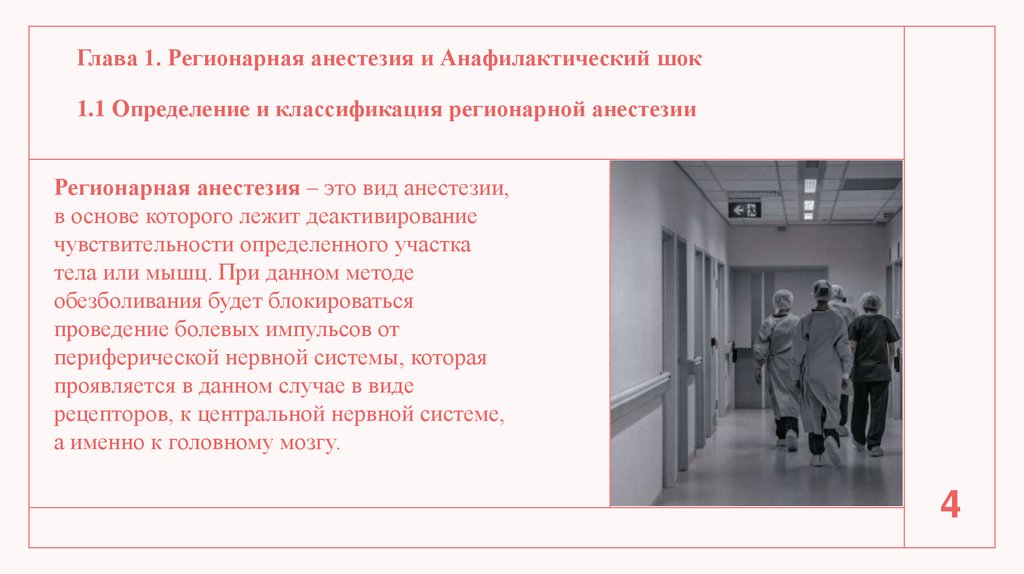 Глава 1. Регионарная анестезия и Анафилактический шок

1.1 Определение и классификация регионарной анестезии

Регионарная анестезия – это вид анестезии, в основе которого лежит деактивирование чувствительности определенного участка тела или мышц. При данном методе обезболивания будет блокироваться проведение болевых импульсов от периферической нервной системы, которая проявляется в данном случае в виде рецепторов, к центральной нервной системе, а именно к головному мозгу.

4